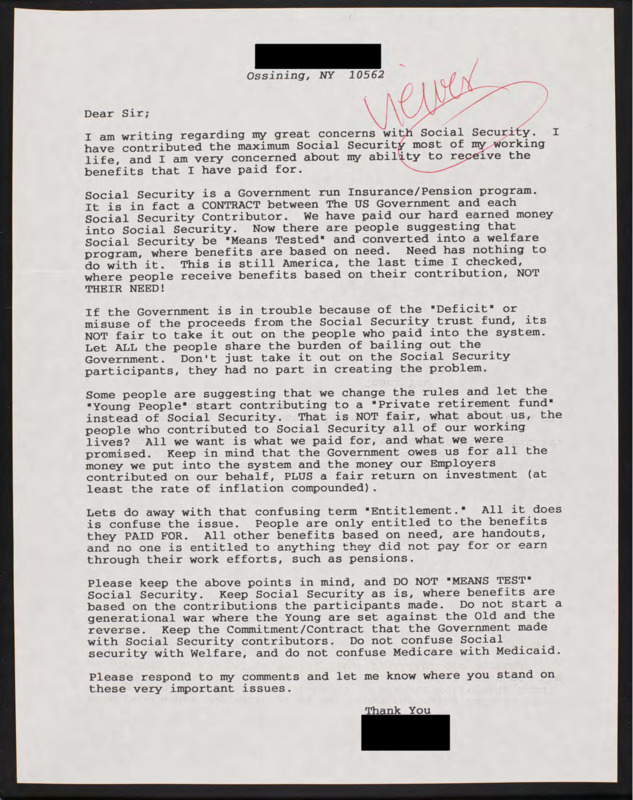 Ossining, NY 10562

Views

Dear Sir;

I am writing regarding my great concerns with Social Security. I have contributed the maximum Social Security most of my working life, and I am very concerned about my ability to receive the benefits that I have paid for.

Social Security is a Government run Insurance/Pension program. It is in fact a CONTRACT between The US Government and each Social Security Contributor. We have paid our hard earned money into Social Security. Now there are people suggesting that Social Security be "Means Tested" and converted into a welfare program, where benefits are based on need. Need has nothing to do with it. This is still America, the last time I checked, where people receive benefits based on their contribution, NOT THEIR NEED!

If the Government is in trouble because of the "Deficit" or misuse of the proceeds from the Social Security trust fund, its NOT fair to take it out on the people who paid into the system. Let ALL the people share the burden of bailing out the Government. Don't just take it out on the Social Security participants, they had no part in creating the problem.

Some people are suggesting that we change the rules and let the "Young People" start contributing to a "Private retirement fund" instead of Social Security. That is NOT fair, what about us, the people who contributed to Social Security all of our working lives? All we want is what we paid for, and what we were promised. Keep in mind that the Government owes us for all the money we put into the system and the money our Employers contributed on our behalf, PLUS a fair return on investment (at least the rate of inflation compounded).

Lets do away with that confusing term "Entitlement." All it does is confuse the issue. People are only entitled to the benefits they PAID FOR. All other benefits based on need, are handouts, and no one is entitled to anything they did not pay for or earn through their work efforts, such as pensions.

Please keep the above points in mind, and DO NOT "MEANS TEST" Social Security. Keep Social Security as is, where benefits are based on the contributions the participants made. Do not start a generational war where the Young are set against the Old and the reverse. Keep the Commitment/Contract that the Government made with Social Security contributors. Do not confuse Social security with Welfare, and do not confuse Medicare with Medicaid.

Please respond to my comments and let me know where you stand on these very important issues.

Thank You